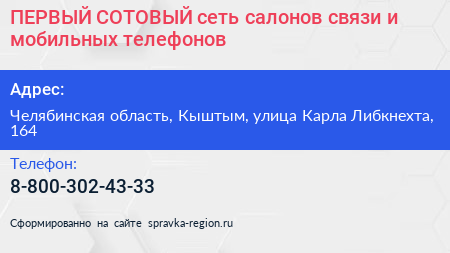 ПЕРВЫЙ СОТОВЫЙ сеть салонов связи и мобильных телефонов

Адрес:

Челябинская область, Кыштым, улица Карла Либкнехта, 164

Телефон:

8-800-302-43-33

Сформированно на сайте spravka-region.ru